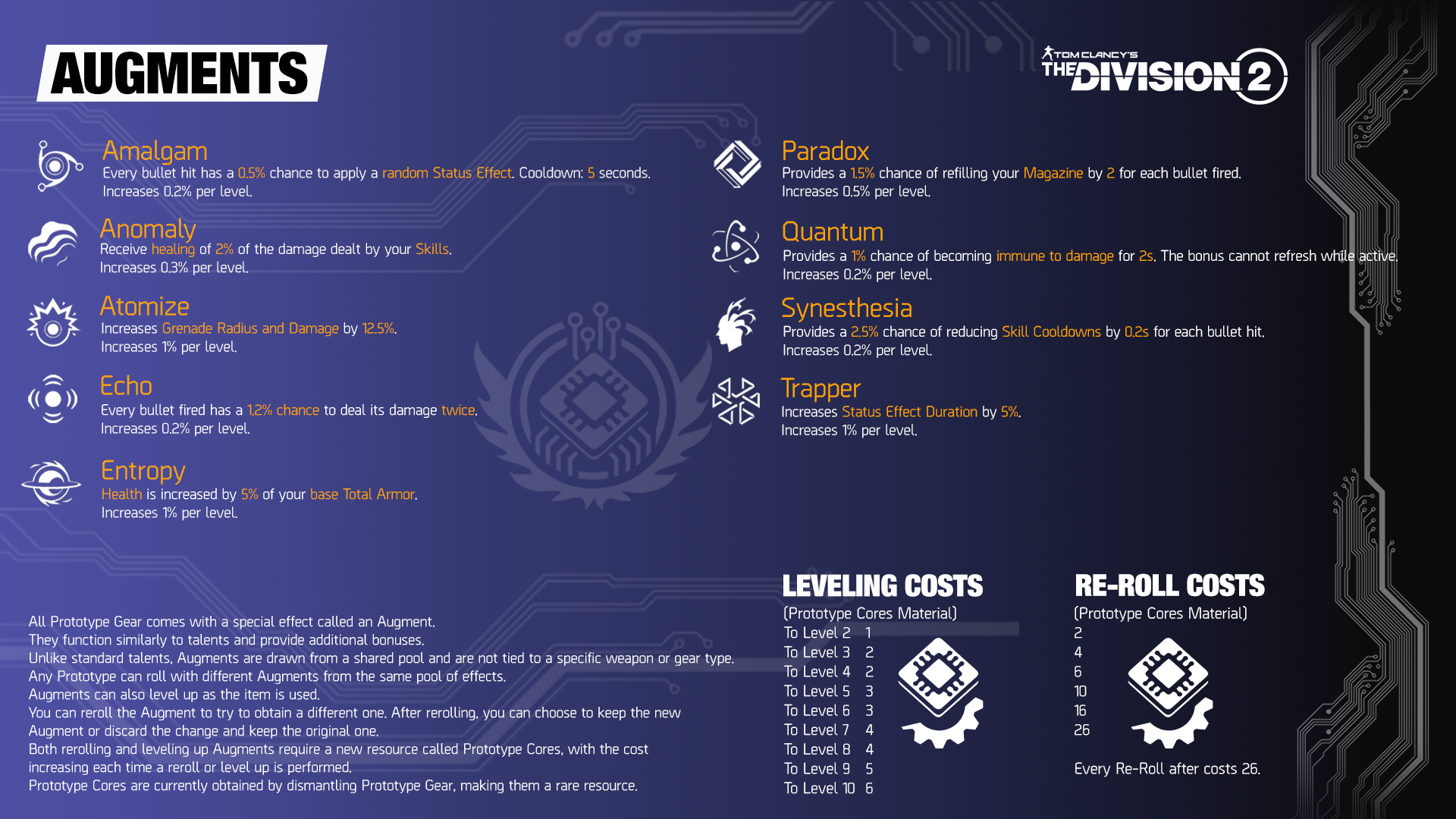 AUGMENTS

TOM CLANCY'S THE DIVISION 2

Amalgam
Every bullet hit has a 0.5% chance to apply a random Status Effect. Cooldown: 5 seconds.
Increases 0.2% per level.

Anomaly
Receive healing of 2% of the damage dealt by your Skills.
Increases 0.3% per level.

Atomize
Increases Grenade Radius and Damage by 12.5%.
Increases 1% per level.

Echo
Every bullet fired has a 1.2% chance to deal its damage twice.
Increases 0.2% per level.

Entropy
Health is increased by 5% of your base Total Armor.
Increases 1% per level.

Paradox
Provides a 1.5% chance of refilling your Magazine by 2 for each bullet fired.
Increases 0.5% per level.

Quantum
Provides a 1% chance of becoming immune to damage for 2s. The bonus cannot refresh while active.
Increases 0.2% per level.

Synesthesia
Provides a 2.5% chance of reducing Skill Cooldowns by 0.2s for each bullet hit.
Increases 0.2% per level.

Trapper
Increases Status Effect Duration by 5%.
Increases 1% per level.

All Prototype Gear comes with a special effect called an Augment.
They function similarly to talents and provide additional bonuses.
Unlike standard talents, Augments are drawn from a shared pool and are not tied to a specific weapon or gear type.
Any Prototype can roll with different Augments from the same pool of effects.
Augments can also level up as the item is used.
You can reroll the Augment to try to obtain a different one. After rerolling, you can choose to keep the new Augment or discard the change and keep the original one.
Both rerolling and leveling up Augments require a new resource called Prototype Cores, with the cost increasing each time a reroll or level up is performed.
Prototype Cores are currently obtained by dismantling Prototype Gear, making them a rare resource.

LEVELING COSTS
(Prototype Cores Material)
To Level 2 1
To Level 3 2
To Level 4 2
To Level 5 3
To Level 6 3
To Level 7 4
To Level 8 4
To Level 9 5
To Level 10 6

RE-ROLL COSTS
(Prototype Cores Material)
2
4
6
10
16
26

Every Re-Roll after costs 26.